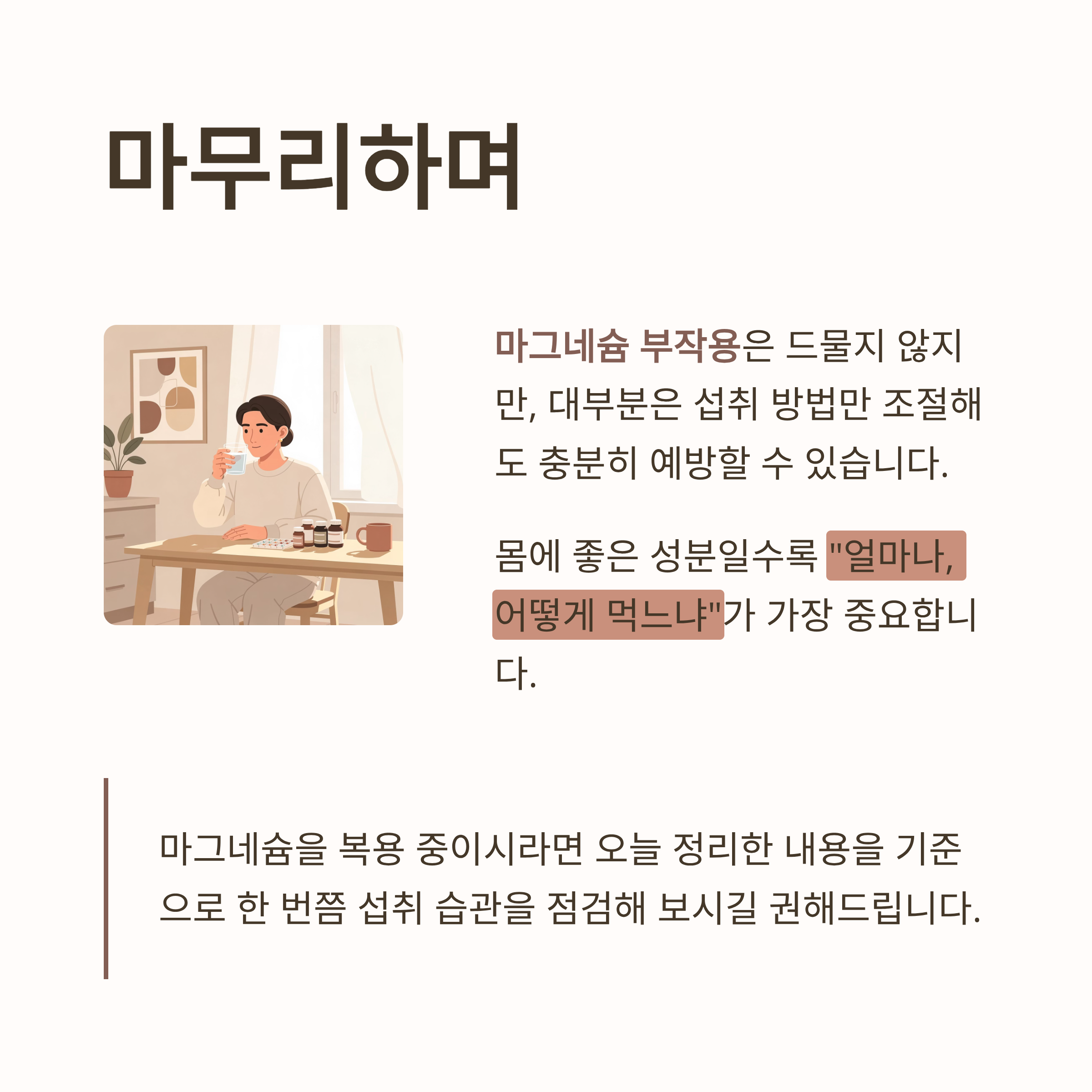 마무리하며

마그네슘 부작용은 드물지 않지만, 대부분은 섭취 방법만 조절해도 충분히 예방할 수 있습니다.

몸에 좋은 성분일수록 "얼마나, 어떻게 먹느냐"가 가장 중요합니다.

마그네슘을 복용 중이시라면 오늘 정리한 내용을 기준으로 한 번쯤 섭취 습관을 점검해 보시길 권해드립니다.